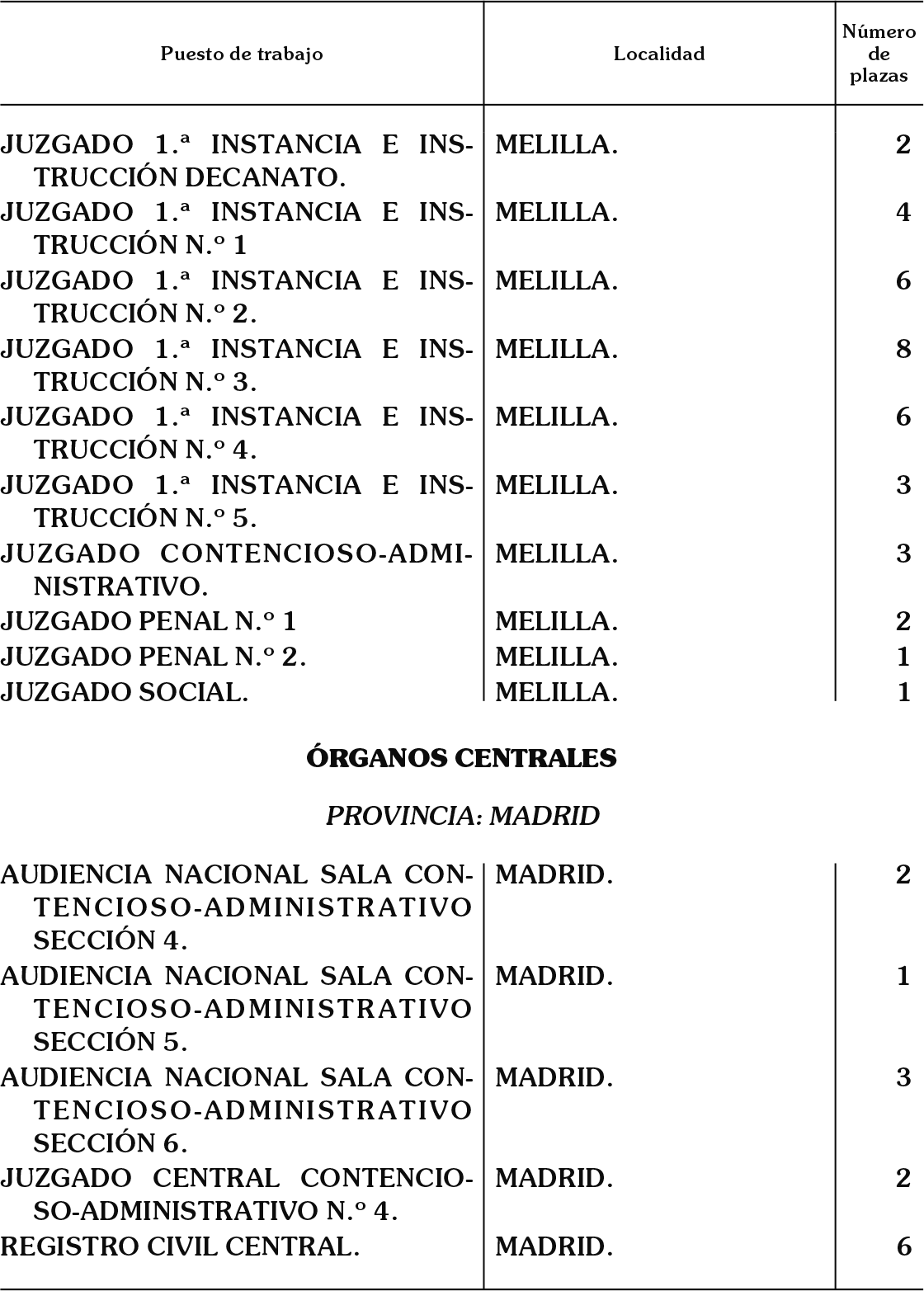 | Puesto de trabajo | Localidad | Número de plazas |
|---|---|---|
| JUZGADO 1.ª INSTANCIA E INSTRUCCIÓN DECANATO. | MELILLA. | 2 |
| JUZGADO 1.ª INSTANCIA E INSTRUCCIÓN N.º 1 | MELILLA. | 4 |
| JUZGADO 1.ª INSTANCIA E INSTRUCCIÓN N.º 2. | MELILLA. | 6 |
| JUZGADO 1.ª INSTANCIA E INSTRUCCIÓN N.º 3. | MELILLA. | 8 |
| JUZGADO 1.ª INSTANCIA E INSTRUCCIÓN N.º 4. | MELILLA. | 6 |
| JUZGADO 1.ª INSTANCIA E INSTRUCCIÓN N.º 5. | MELILLA. | 3 |
| JUZGADO CONTENCIOSO-ADMINISTRATIVO. | MELILLA. | 3 |
| JUZGADO PENAL N.º 1 | MELILLA. | 2 |
| JUZGADO PENAL N.º 2. | MELILLA. | 1 |
| JUZGADO SOCIAL. | MELILLA. | 1 |

ÓRGANOS CENTRALES

PROVINCIA: MADRID

| | | |
|---|---|---|
| AUDIENCIA NACIONAL SALA CONTENCIOSO-ADMINISTRATIVO SECCIÓN 4. | MADRID. | 2 |
| AUDIENCIA NACIONAL SALA CONTENCIOSO-ADMINISTRATIVO SECCIÓN 5. | MADRID. | 1 |
| AUDIENCIA NACIONAL SALA CONTENCIOSO-ADMINISTRATIVO SECCIÓN 6. | MADRID. | 3 |
| JUZGADO CENTRAL CONTENCIOSO-ADMINISTRATIVO N.º 4. | MADRID. | 2 |
| REGISTRO CIVIL CENTRAL. | MADRID. | 6 |